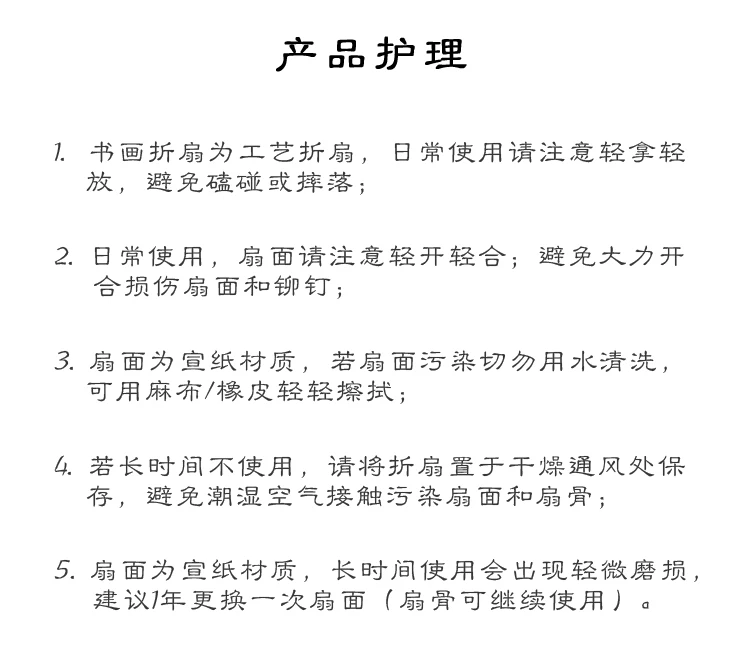 产品护理

1. 书画折扇为工艺折扇，日常使用请注意轻拿轻放，避免磕碰或摔落；

2. 日常使用，扇面请注意轻开轻合；避免大力开合损伤扇面和铆钉；

3. 扇面为宣纸材质，若扇面污染切勿用水清洗，可用麻布/橡皮轻轻擦拭；

4. 若长时间不使用，请将折扇置于干燥通风处保存，避免潮湿空气接触污染扇面和扇骨；

5. 扇面为宣纸材质，长时间使用会出现轻微磨损，建议1年更换一次扇面（扇骨可继续使用）。